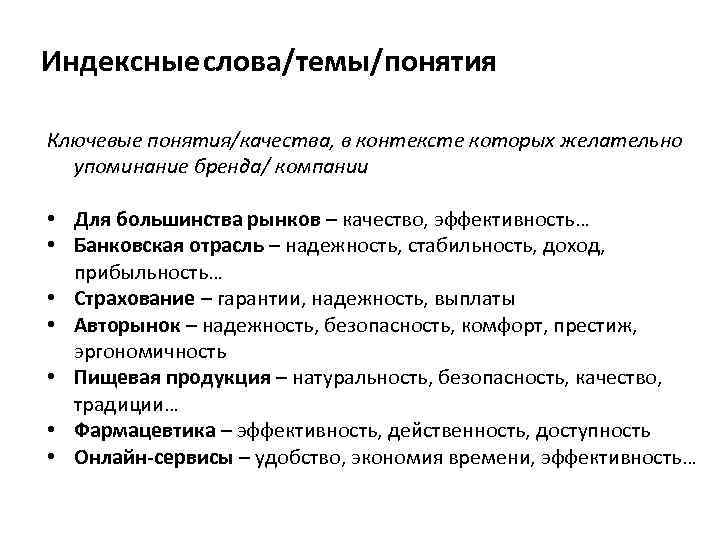 Индексные слова/темы/понятия

Ключевые понятия/качества, в контексте которых желательно упоминание бренда/ компании

• Для большинства рынков – качество, эффективность…
• Банковская отрасль – надежность, стабильность, доход, прибыльность…
• Страхование – гарантии, надежность, выплаты
• Авторынок – надежность, безопасность, комфорт, престиж, эргономичность
• Пищевая продукция – натуральность, безопасность, качество, традиции…
• Фармацевтика – эффективность, действенность, доступность
• Онлайн-сервисы – удобство, экономия времени, эффективность…